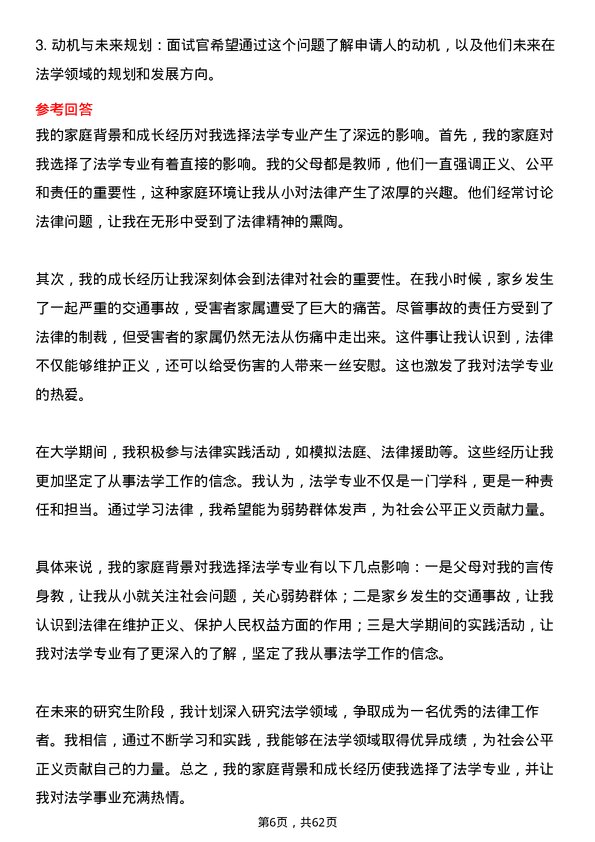 3. 动机与未来规划：面试官希望通过这个问题了解申请人的动机，以及他们未来在法学领域的规划和发展方向。

参考回答

我的家庭背景和成长经历对我选择法学专业产生了深远的影响。首先，我的家庭对我选择了法学专业有着直接的影响。我的父母都是教师，他们一直强调正义、公平和责任的重要性，这种家庭环境让我从小对法律产生了浓厚的兴趣。他们经常讨论法律问题，让我在无形中受到了法律精神的熏陶。

其次，我的成长经历让我深刻体会到法律对社会的重要性。在我小时候，家乡发生了一起严重的交通事故，受害者家属遭受了巨大的痛苦。尽管事故的责任方受到了法律的制裁，但受害者的家属仍然无法从伤痛中走出来。这件事让我认识到，法律不仅能够维护正义，还可以给受伤害的人带来一丝安慰。这也激发了我对法学专业的热爱。

在大学期间，我积极参与法律实践活动，如模拟法庭、法律援助等。这些经历让我更加坚定了从事法学工作的信念。我认为，法学专业不仅是一门学科，更是一种责任和担当。通过学习法律，我希望能为弱势群体发声，为社会公平正义贡献力量。

具体来说，我的家庭背景对我选择法学专业有以下几点影响：一是父母对我的言传身教，让我从小就关注社会问题，关心弱势群体；二是家乡发生的交通事故，让我认识到法律在维护正义、保护人民权益方面的作用；三是大学期间的实践活动，让我对法学专业有了更深入的了解，坚定了我从事法学工作的信念。

在未来的研究生阶段，我计划深入研究法学领域，争取成为一名优秀的法律工作者。我相信，通过不断学习和实践，我能够在法学领域取得优异成绩，为社会公平正义贡献自己的力量。总之，我的家庭背景和成长经历使我选择了法学专业，并让我对法学事业充满热情。

第6页，共62页